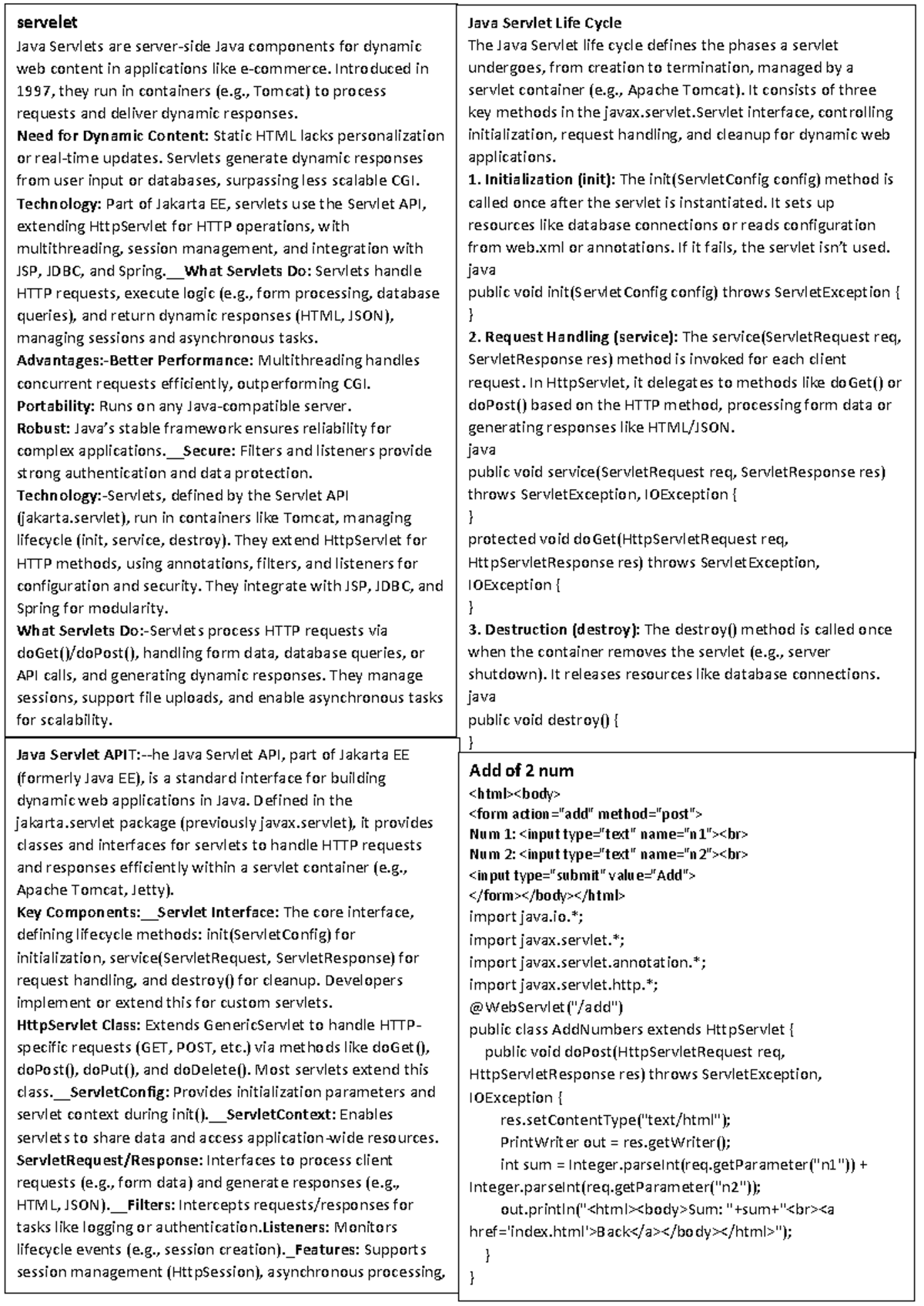 servelet
Java Servlets are server-side Java components for dynamic web content in applications like e-commerce. Introduced in 1997, they run in containers (e.g., Tomcat) to process requests and deliver dynamic responses.
Need for Dynamic Content: Static HTML lacks personalization or real-time updates. Servlets generate dynamic responses from user input or databases, surpassing less scalable CGI.
Technology: Part of Jakarta EE, servlets use the Servlet API, extending HttpServlet for HTTP operations, with multithreading, session management, and integration with JSP, JDBC, and Spring.__What Servlets Do: Servlets handle HTTP requests, execute logic (e.g., form processing, database queries), and return dynamic responses (HTML, JSON), managing sessions and asynchronous tasks.
Advantages:-Better Performance: Multithreading handles concurrent requests efficiently, outperforming CGI.
Portability: Runs on any Java-compatible server.
Robust: Java's stable framework ensures reliability for complex applications.__Secure: Filters and listeners provide strong authentication and data protection.
Technology:-Servlets, defined by the Servlet API (jakarta.servlet), run in containers like Tomcat, managing lifecycle (init, service, destroy). They extend HttpServlet for HTTP methods, using annotations, filters, and listeners for configuration and security. They integrate with JSP, JDBC, and Spring for modularity.
What Servlets Do:-Servlets process HTTP requests via doGet()/doPost(), handling form data, database queries, or API calls, and generating dynamic responses. They manage sessions, support file uploads, and enable asynchronous tasks for scalability.

Java Servlet APIT:--he Java Servlet API, part of Jakarta EE (formerly Java EE), is a standard interface for building dynamic web applications in Java. Defined in the jakarta.servlet package (previously javax.servlet), it provides classes and interfaces for servlets to handle HTTP requests and responses efficiently within a servlet container (e.g., Apache Tomcat, Jetty).
Key Components:__Servlet Interface: The core interface, defining lifecycle methods: init(ServletConfig) for initialization, service(ServletRequest, ServletResponse) for request handling, and destroy() for cleanup. Developers implement or extend this for custom servlets.
HttpServlet Class: Extends GenericServlet to handle HTTP-specific requests (GET, POST, etc.) via methods like doGet(), doPost(), doPut(), and doDelete(). Most servlets extend this class.__ServletConfig: Provides initialization parameters and servlet context during init().__ServletContext: Enables servlets to share data and access application-wide resources.
ServletRequest/Response: Interfaces to process client requests (e.g., form data) and generate responses (e.g., HTML, JSON).__Filters: Intercepts requests/responses for tasks like logging or authentication.Listeners: Monitors lifecycle events (e.g., session creation)._Features: Supports session management (HttpSession), asynchronous processing,

Java Servlet Life Cycle
The Java Servlet life cycle defines the phases a servlet undergoes, from creation to termination, managed by a servlet container (e.g., Apache Tomcat). It consists of three key methods in the javax.servlet.Servlet interface, controlling initialization, request handling, and cleanup for dynamic web applications.
1. Initialization (init): The init(ServletConfig config) method is called once after the servlet is instantiated. It sets up resources like database connections or reads configuration from web.xml or annotations. If it fails, the servlet isn't used.
java
public void init(ServletConfig config) throws ServletException {
}
2. Request Handling (service): The service(ServletRequest req, ServletResponse res) method is invoked for each client request. In HttpServlet, it delegates to methods like doGet() or doPost() based on the HTTP method, processing form data or generating responses like HTML/JSON.
java
public void service(ServletRequest req, ServletResponse res) throws ServletException, IOException {
}
protected void doGet(HttpServletRequest req, HttpServletResponse res) throws ServletException, IOException {
}
3. Destruction (destroy): The destroy() method is called once when the container removes the servlet (e.g., server shutdown). It releases resources like database connections.
java
public void destroy() {
}

Add of 2 num
<html><body>
<form action="add" method="post">
Num 1: <input type="text" name="n1"><br>
Num 2: <input type="text" name="n2"><br>
<input type="submit" value="Add">
</form></body></html>
import java.io.*;
import javax.servlet.*;
import javax.servlet.annotation.*;
import javax.servlet.http.*;
@WebServlet("/add")
public class AddNumbers extends HttpServlet {
public void doPost(HttpServletRequest req, HttpServletResponse res) throws ServletException, IOException {
res.setContentType("text/html");
PrintWriter out = res.getWriter();
int sum = Integer.parseInt(req.getParameter("n1")) + Integer.parseInt(req.getParameter("n2"));
out.println("<html><body>Sum: "+sum+"<br><a href='index.html'>Back</a></body></html>");
}
}